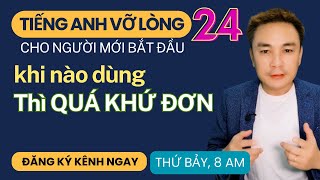 TIẾNG ANH VỠ LÒNG 24
CHO NGƯỜI MỚI BẮT ĐẦU

khi nào dùng
Thì QUÁ KHỨ ĐƠN

ĐĂNG KÝ KÊNH NGAY
THỨ BẢY, 8 AM